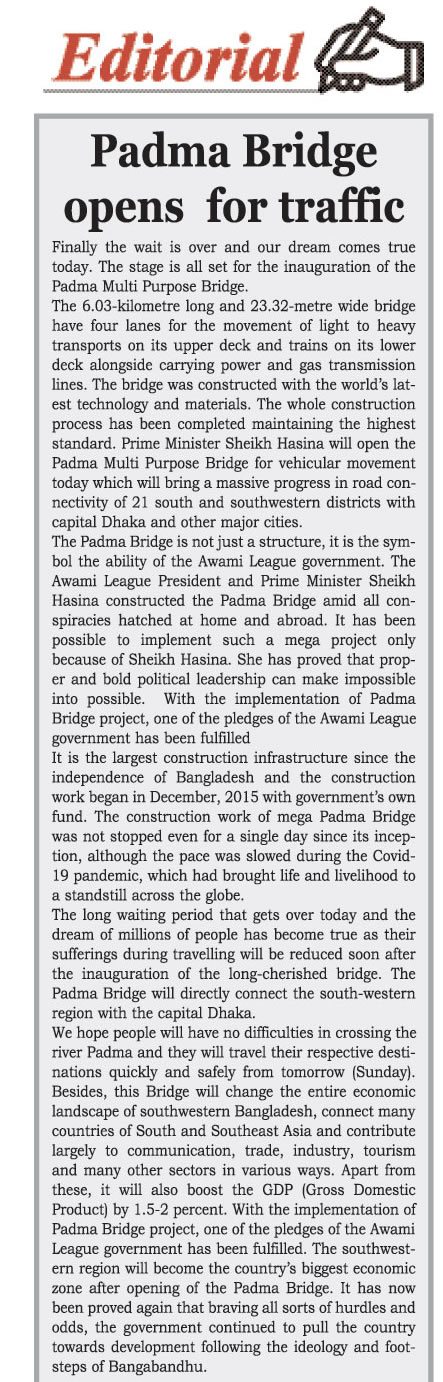 Editorial

Padma Bridge opens for traffic

Finally the wait is over and our dream comes true today. The stage is all set for the inauguration of the Padma Multi Purpose Bridge.

The 6.03-kilometre long and 23.32-metre wide bridge have four lanes for the movement of light to heavy transports on its upper deck and trains on its lower deck alongside carrying power and gas transmission lines. The bridge was constructed with the world's latest technology and materials. The whole construction process has been completed maintaining the highest standard. Prime Minister Sheikh Hasina will open the Padma Multi Purpose Bridge for vehicular movement today which will bring a massive progress in road connectivity of 21 south and southwestern districts with capital Dhaka and other major cities.

The Padma Bridge is not just a structure, it is the symbol the ability of the Awami League government. The Awami League President and Prime Minister Sheikh Hasina constructed the Padma Bridge amid all conspiracies hatched at home and abroad. It has been possible to implement such a mega project only because of Sheikh Hasina. She has proved that proper and bold political leadership can make impossible into possible. With the implementation of Padma Bridge project, one of the pledges of the Awami League government has been fulfilled

It is the largest construction infrastructure since the independence of Bangladesh and the construction work began in December, 2015 with government's own fund. The construction work of mega Padma Bridge was not stopped even for a single day since its inception, although the pace was slowed during the Covid-19 pandemic, which had brought life and livelihood to a standstill across the globe.

The long waiting period that gets over today and the dream of millions of people has become true as their sufferings during travelling will be reduced soon after the inauguration of the long-cherished bridge. The Padma Bridge will directly connect the south-western region with the capital Dhaka.

We hope people will have no difficulties in crossing the river Padma and they will travel their respective destinations quickly and safely from tomorrow (Sunday). Besides, this Bridge will change the entire economic landscape of southwestern Bangladesh, connect many countries of South and Southeast Asia and contribute largely to communication, trade, industry, tourism and many other sectors in various ways. Apart from these, it will also boost the GDP (Gross Domestic Product) by 1.5-2 percent. With the implementation of Padma Bridge project, one of the pledges of the Awami League government has been fulfilled. The southwestern region will become the country's biggest economic zone after opening of the Padma Bridge. It has now been proved again that braving all sorts of hurdles and odds, the government continued to pull the country towards development following the ideology and footsteps of Bangabandhu.